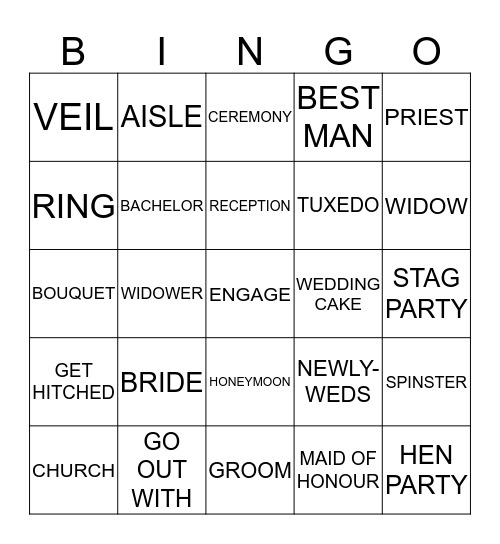 | B | I | N | G | O |
|---|---|---|---|---|
| VEIL | AISLE | CEREMONY | BEST MAN | PRIEST |
| RING | BACHELOR | RECEPTION | TUXEDO | WIDOW |
| BOUQUET | WIDOWER | ENGAGE | WEDDING CAKE | STAG PARTY |
| GET HITCHED | BRIDE | HONEYMOON | NEWLY-WEDS | SPINSTER |
| CHURCH | GO OUT WITH | GROOM | MAID OF HONOUR | HEN PARTY |